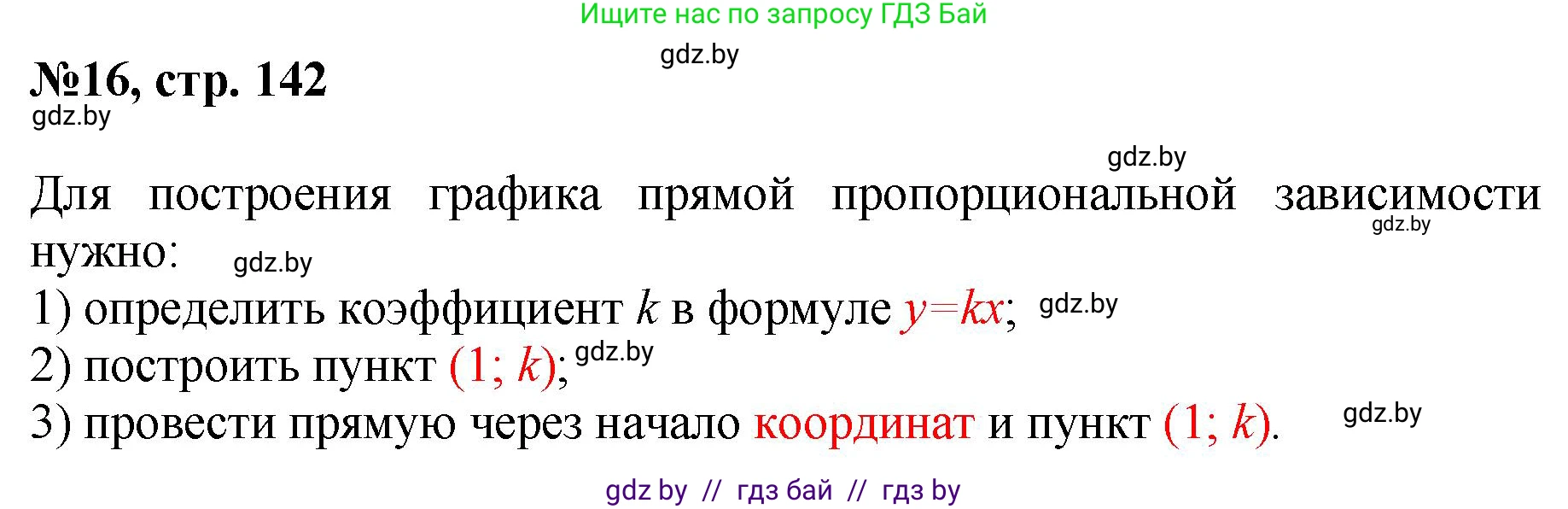 Ищите нас по запросу ГДЗ Бай

gdz.by

№16, стр. 142

gdz.by

gdz.by

Для построения графика прямой пропорциональной зависимости нужно:

gdz.by

gdz.by

1) определить коэффициент $k$ в формуле $y=kx$; gdz.by

2) построить пункт $(1; k)$; gdz.by

3) провести прямую через начало координат и пункт $(1; k)$.

gdz.by

gdz by // гдз бай // гдз by